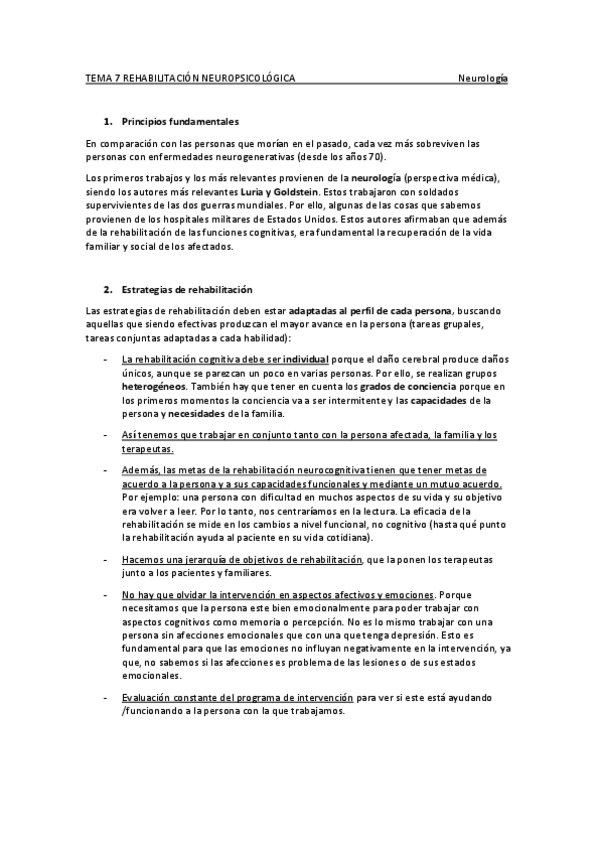 TEMA 7 REHABILITACIÓN NEUROPSICOLÓGICA Neurología

1. Principios fundamentales

En comparación con las personas que morían en el pasado, cada vez más sobreviven las personas con enfermedades neurogenerativas (desde los años 70).

Los primeros trabajos y los más relevantes provienen de la neurología (perspectiva médica), siendo los autores más relevantes Luria y Goldstein. Estos trabajaron con soldados supervivientes de las dos guerras mundiales. Por ello, algunas de las cosas que sabemos provienen de los hospitales militares de Estados Unidos. Estos autores afirmaban que además de la rehabilitación de las funciones cognitivas, era fundamental la recuperación de la vida familiar y social de los afectados.

2. Estrategias de rehabilitación

Las estrategias de rehabilitación deben estar adaptadas al perfil de cada persona, buscando aquellas que siendo efectivas produzcan el mayor avance en la persona (tareas grupales, tareas conjuntas adaptadas a cada habilidad):

- La rehabilitación cognitiva debe ser individual porque el daño cerebral produce daños únicos, aunque se parezcan un poco en varias personas. Por ello, se realizan grupos heterogéneos. También hay que tener en cuenta los grados de conciencia porque en los primeros momentos la conciencia va a ser intermitente y las capacidades de la persona y necesidades de la familia.

- Así tenemos que trabajar en conjunto tanto con la persona afectada, la familia y los terapeutas.

- Además, las metas de la rehabilitación neurocognitiva tienen que tener metas de acuerdo a la persona y a sus capacidades funcionales y mediante un mutuo acuerdo. Por ejemplo: una persona con dificultad en muchos aspectos de su vida y su objetivo era volver a leer. Por lo tanto, nos centraríamos en la lectura. La eficacia de la rehabilitación se mide en los cambios a nivel funcional, no cognitivo (hasta qué punto la rehabilitación ayuda al paciente en su vida cotidiana).

- Hacemos una jerarquía de objetivos de rehabilitación, que la ponen los terapeutas junto a los pacientes y familiares.

- No hay que olvidar la intervención en aspectos afectivos y emociones. Porque necesitamos que la persona este bien emocionalmente para poder trabajar con aspectos cognitivos como memoria o percepción. No es lo mismo trabajar con una persona sin afecciones emocionales que con una que tenga depresión. Esto es fundamental para que las emociones no influyan negativamente en la intervención, ya que, no sabemos si las afecciones es problema de las lesiones o de sus estados emocionales.

- Evaluación constante del programa de intervención para ver si este está ayudando /funcionando a la persona con la que trabajamos.